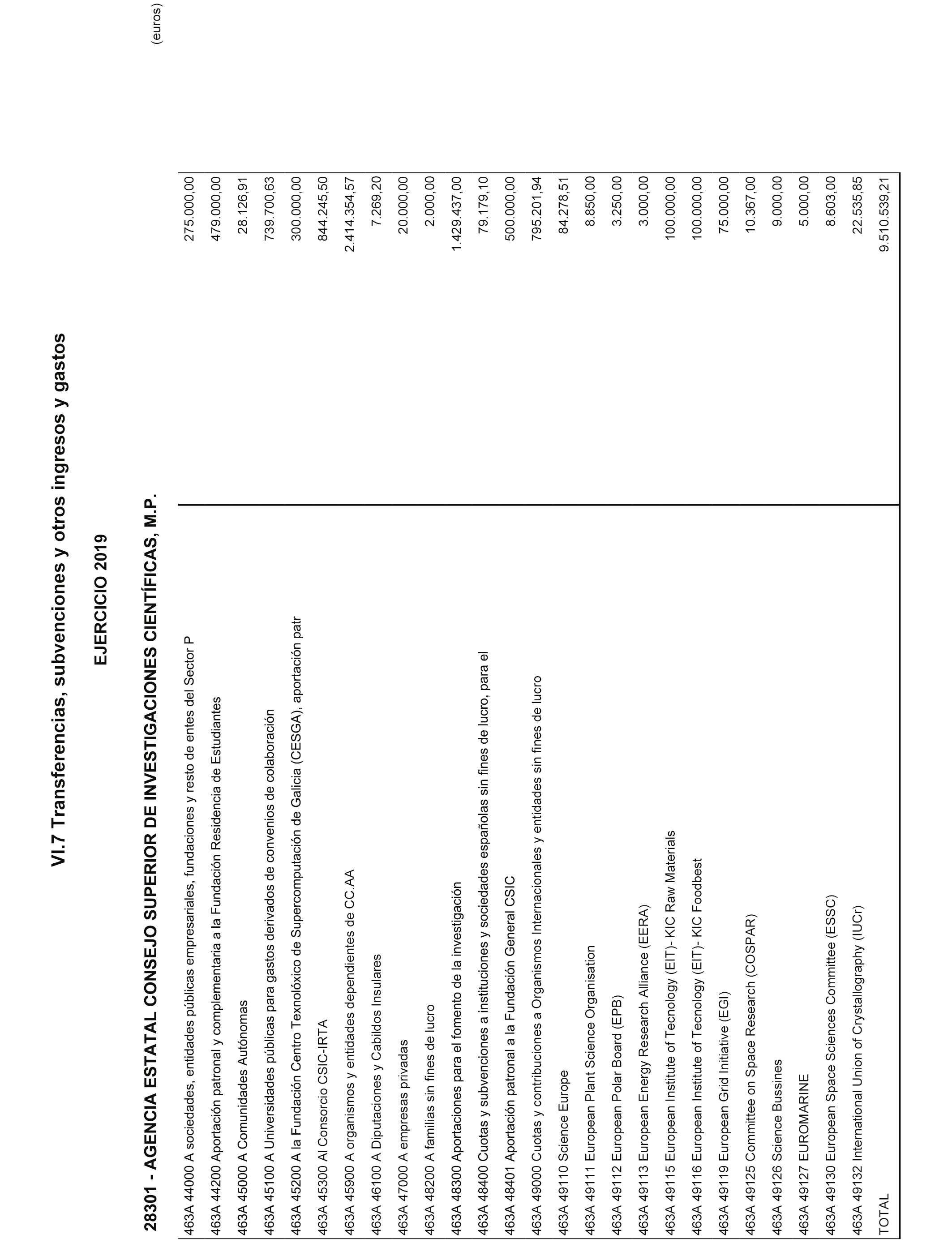 VI.7 Transferencias, subvenciones y otros ingresos y gastos

EJERCICIO 2019

28301 - AGENCIA ESTATAL CONSEJO SUPERIOR DE INVESTIGACIONES CIENTÍFICAS, M.P.

(euros)

| | |
|---|---|
| 463A 44000 A sociedades, entidades públicas empresariales, fundaciones y resto de entes del Sector P | 275.000,00 |
| 463A 44200 Aportación patronal y complementaria a la Fundación Residencia de Estudiantes | 479.000,00 |
| 463A 45000 A Comunidades Autónomas | 28.126,91 |
| 463A 45100 A Universidades públicas para gastos derivados de convenios de colaboración | 739.700,63 |
| 463A 45200 A la Fundación Centro Texnolóxico de Supercomputación de Galicia (CESGA), aportación patr | 300.000,00 |
| 463A 45300 Al Consorcio CSIC-IRTA | 844.245,50 |
| 463A 45900 A organismos y entidades dependientes de CC.AA | 2.414.354,57 |
| 463A 46100 A Diputaciones y Cabildos Insulares | 7.269,20 |
| 463A 47000 A empresas privadas | 20.000,00 |
| 463A 48200 A familias sin fines de lucro | 2.000,00 |
| 463A 48300 Aportaciones para el fomento de la investigación | 1.429.437,00 |
| 463A 48400 Cuotas y subvenciones a instituciones y sociedades españolas sin fines de lucro, para el | 79.179,10 |
| 463A 48401 Aportación patronal a la Fundación General CSIC | 500.000,00 |
| 463A 49000 Cuotas y contribuciones a Organismos Internacionales y entidades sin fines de lucro | 795.201,94 |
| 463A 49110 Science Europe | 84.278,51 |
| 463A 49111 European Plant Science Organisation | 8.850,00 |
| 463A 49112 European Polar Board (EPB) | 3.250,00 |
| 463A 49113 European Energy Research Alliance (EERA) | 3.000,00 |
| 463A 49115 European Institute of Tecnology (EIT)- KIC Raw Materials | 100.000,00 |
| 463A 49116 European Institute of Tecnology (EIT)- KIC Foodbest | 100.000,00 |
| 463A 49119 European Grid Initiative (EGI) | 75.000,00 |
| 463A 49125 Committee on Space Research (COSPAR) | 10.367,00 |
| 463A 49126 Science Bussines | 9.000,00 |
| 463A 49127 EUROMARINE | 5.000,00 |
| 463A 49130 European Space Sciences Committee (ESSC) | 8.603,00 |
| 463A 49132 International Union of Crystallography (IUCr) | 22.535,85 |
| TOTAL | 9.510.539,21 |